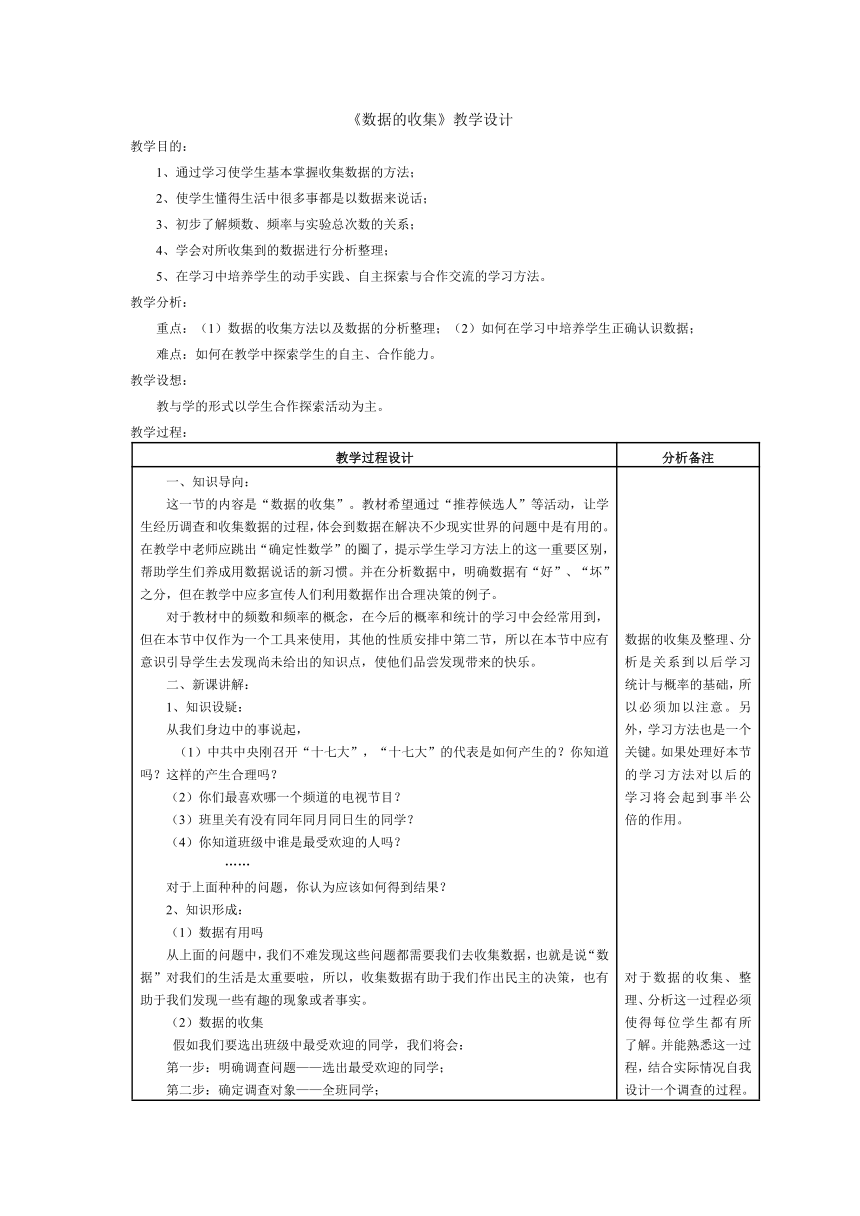 《数据的收集》教学设计

教学目的：

1、通过学习使学生基本掌握收集数据的方法；

2、使学生懂得生活中很多事都是以数据来说话；

3、初步了解频数、频率与实验总次数的关系；

4、学会对所收集到的数据进行分析整理；

5、在学习中培养学生的动手实践、自主探索与合作交流的学习方法。

教学分析：

重点：（1）数据的收集方法以及数据的分析整理；（2）如何在学习中培养学生正确认识数据；

难点：如何在教学中探索学生的自主、合作能力。

教学设想：

教与学的形式以学生合作探索活动为主。

教学过程：

| 教学过程设计 | 分析备注 |
|---|---|
| 一、知识导向：<br>这一节的内容是“数据的收集”。教材希望通过“推荐候选人”等活动，让学生经历调查和收集数据的过程，体会到数据在解决不少现实世界的问题中是有用的。在教学中老师应跳出“确定性数学”的圈了，提示学生学习方法上的这一重要区别，帮助学生们养成用数据说话的新习惯。并在分析数据中，明确数据有“好”、“坏”之分，但在教学中应多宣传人们利用数据作出合理决策的例子。<br>对于教材中的频数和频率的概念，在今后的概率和统计的学习中会经常用到，但在本节中仅作为一个工具来使用，其他的性质安排中第二节，所以在本节中应有意识引导学生去发现尚未给出的知识点，使他们品尝发现带来的快乐。<br>二、新课讲解：<br>1、知识设疑：<br>从我们身边中的事说起，<br>（1）中共中央刚召开“十七大”，“十七大”的代表是如何产生的？你知道吗？这样的产生合理吗？<br>（2）你们最喜欢哪一个频道的电视节目？<br>（3）班里关有没有同年同月同日生的同学？<br>（4）你知道班级中谁是最受欢迎的人吗？<br>……<br>对于上面种种的问题，你认为应该如何得到结果？<br>2、知识形成：<br>（1）数据有用吗<br>从上面的问题中，我们不难发现这些问题都需要我们去收集数据，也就是说“数据”对我们的生活是太重要啦，所以，收集数据有助于我们作出民主的决策，也有助于我们发现一些有趣的现象或者事实。<br>（2）数据的收集<br>假如我们要选出班级中最受欢迎的同学，我们将会：<br>第一步：明确调查问题——选出最受欢迎的同学；<br>第二步：确定调查对象——全班同学； | 数据的收集及整理、分析是关系到以后学习统计与概率的基础，所以必须加以注意。另外，学习方法也是一个关键。如果处理好本节的学习方法对以后的学习将会起到事半公倍的作用。<br><br>对于数据的收集、整理、分析这一过程必须使得每位学生都有所了解。并能熟悉这一过程，结合实际情况自我设计一个调查的过程。 |